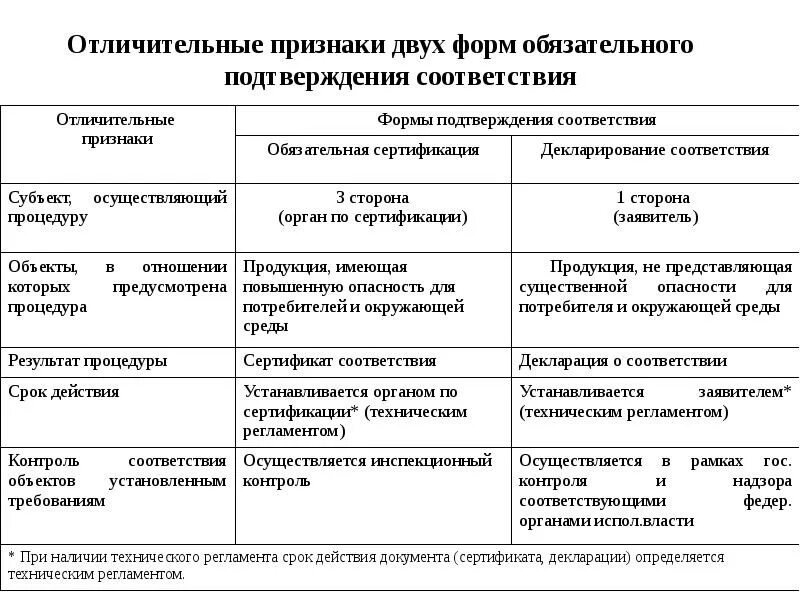 Отличительные признаки двух форм обязательного подтверждения соответствия

| Отличительные признаки | Формы подтверждения соответствия | |
|---|---|---|
| | Обязательная сертификация | Декларирование соответствия |
| Субъект, осуществляющий процедуру | 3 сторона (орган по сертификации) | 1 сторона (заявитель) |
| Объекты, в отношении которых предусмотрена процедура | Продукция, имеющая повышенную опасность для потребителей и окружающей среды | Продукция, не представляющая существенной опасности для потребителя и окружающей среды |
| Результат процедуры | Сертификат соответствия | Декларация о соответствии |
| Срок действия | Устанавливается органом по сертификации* (техническим регламентом) | Устанавливается заявителем* (техническим регламентом) |
| Контроль соответствия объектов установленным требованиям | Осуществляется инспекционный контроль | Осуществляется в рамках гос. контроля и надзора соответствующими федер. органами испол.власти |

* При наличии технического регламента срок действия документа (сертификата, декларации) определяется техническим регламентом.